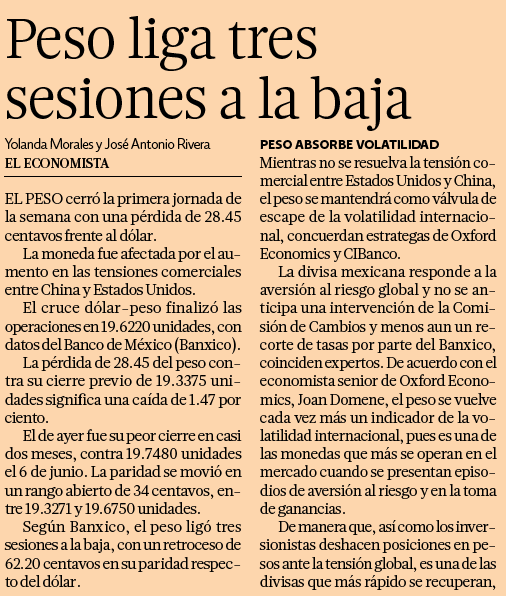 Peso liga tres sesiones a la baja

Yolanda Morales y José Antonio Rivera
EL ECONOMISTA

EL PESO cerró la primera jornada de la semana con una pérdida de 28.45 centavos frente al dólar.

La moneda fue afectada por el aumento en las tensiones comerciales entre China y Estados Unidos.

El cruce dólar-peso finalizó las operaciones en 19.6220 unidades, con datos del Banco de México (Banxico).

La pérdida de 28.45 del peso contra su cierre previo de 19.3375 unidades significa una caída de 1.47 por ciento.

El de ayer fue su peor cierre en casi dos meses, contra 19.7480 unidades el 6 de junio. La paridad se movió en un rango abierto de 34 centavos, entre 19.3271 y 19.6750 unidades.

Según Banxico, el peso ligó tres sesiones a la baja, con un retroceso de 62.20 centavos en su paridad respecto del dólar.

PESO ABSORBE VOLATILIDAD
Mientras no se resuelva la tensión comercial entre Estados Unidos y China, el peso se mantendrá como válvula de escape de la volatilidad internacional, concuerdan estrategas de Oxford Economics y CIBanco.

La divisa mexicana responde a la aversión al riesgo global y no se anticipa una intervención de la Comisión de Cambios y menos aun un recorte de tasas por parte del Banxico, coinciden expertos. De acuerdo con el economista senior de Oxford Economics, Joan Domene, el peso se vuelve cada vez más un indicador de la volatilidad internacional, pues es una de las monedas que más se operan en el mercado cuando se presentan episodios de aversión al riesgo y en la toma de ganancias.

De manera que, así como los inversionistas deshacen posiciones en pesos ante la tensión global, es una de las divisas que más rápido se recuperan,